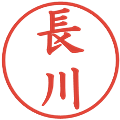 長川